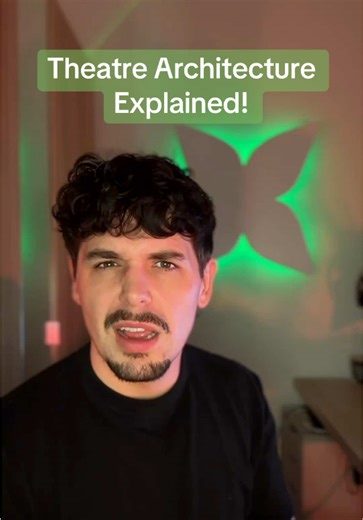 Theatre Architecture Explained!